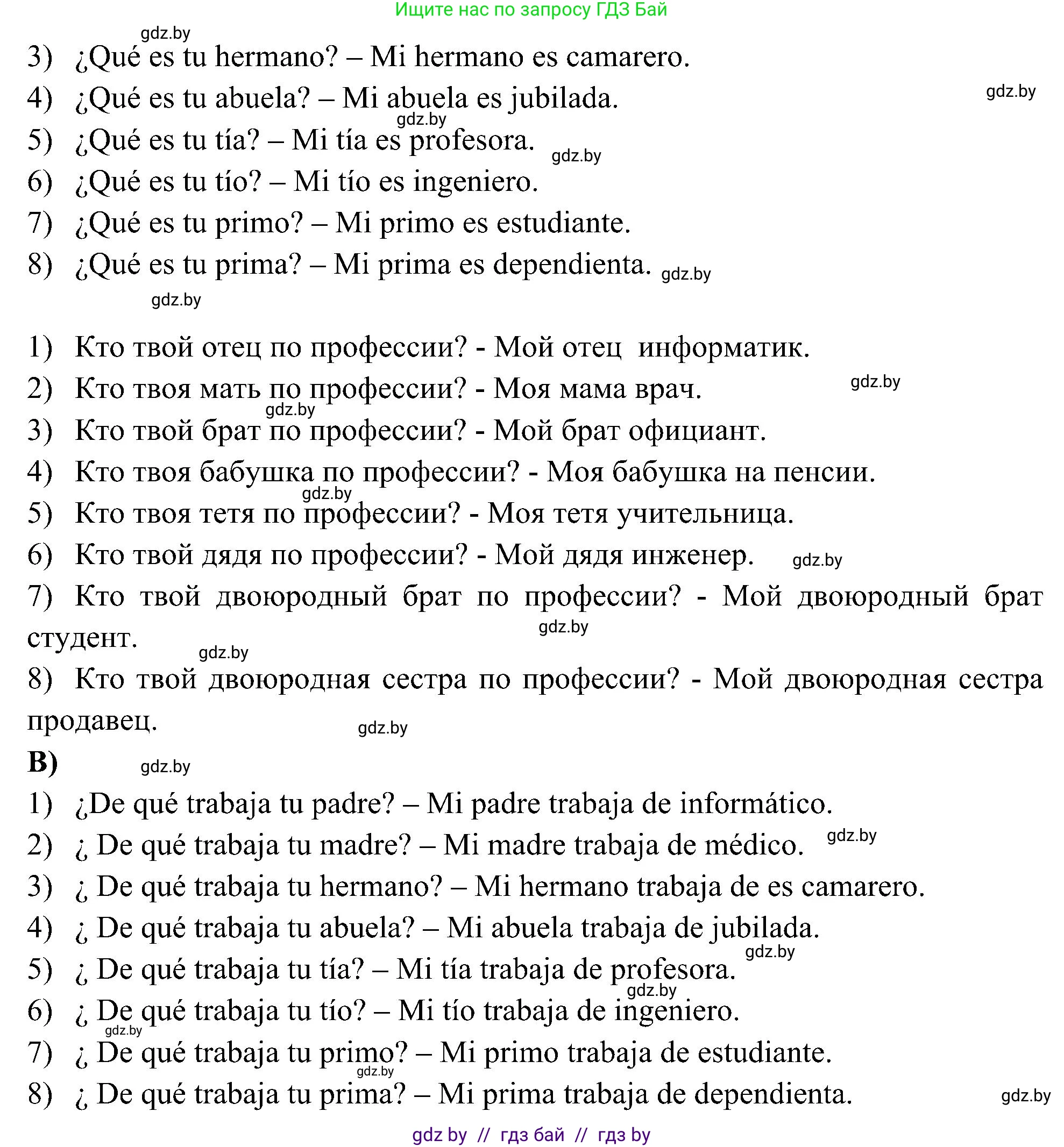 Ищите нас по запросу ГДЗ Бай

gdz.by

3) ¿Qué es tu hermano? – Mi hermano es camarero.

4) ¿Qué es tu abuela? – Mi abuela es jubilada.

gdz.by

gdz.by

5) ¿Qué es tu tía? – Mi tía es profesora.

gdz.by

6) ¿Qué es tu tío? – Mi tío es ingeniero.

7) ¿Qué es tu primo? – Mi primo es estudiante.

8) ¿Qué es tu prima? – Mi prima es dependienta.

gdz.by

gdz.by

1) Кто твой отец по профессии? - Мой отец  информатик.

2) Кто твоя мать по профессии? - Моя мама врач.

gdz.by

gdz.by

3) Кто твой брат по профессии? - Мой брат официант.

4) Кто твоя бабушка по профессии? - Моя бабушка на пенсии.

gdz.by

5) Кто твоя тетя по профессии? - Моя тетя учительница.

6) Кто твой дядя по профессии? - Мой дядя инженер.

gdz.by

7) Кто твой двоюродный брат по профессии? - Мой двоюродный брат студент.

gdz.by

gdz.by

8) Кто твой двоюродная сестра по профессии? - Мой двоюродная сестра продавец.

gdz.by

B)

gdz.by

1) ¿De qué trabaja tu padre? – Mi padre trabaja de informático.

2) ¿ De qué trabaja tu madre? – Mi madre trabaja de médico.

gdz.by

3) ¿ De qué trabaja tu hermano? – Mi hermano trabaja de es camarero.

4) ¿ De qué trabaja tu abuela? – Mi abuela trabaja de jubilada.

gdz.by

5) ¿ De qué trabaja tu tía? – Mi tía trabaja de profesora.

gdz.by

6) ¿ De qué trabaja tu tío? – Mi tío trabaja de ingeniero.

gdz.by

7) ¿ De qué trabaja tu primo? – Mi primo trabaja de estudiante.

gdz.by

8) ¿ De qué trabaja tu prima? – Mi prima trabaja de dependienta.

gdz.by

gdz by // гдз бай // гдз by